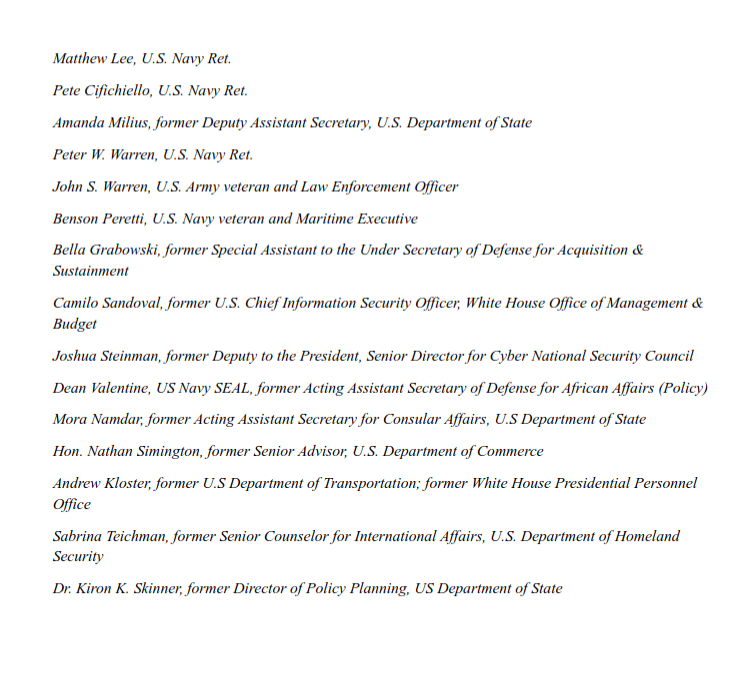 Matthew Lee, U.S. Navy Ret.

Pete Cifichiello, U.S. Navy Ret.

Amanda Milius, former Deputy Assistant Secretary, U.S. Department of State

Peter W. Warren, U.S. Navy Ret.

John S. Warren, U.S. Army veteran and Law Enforcement Officer

Benson Peretti, U.S. Navy veteran and Maritime Executive

Bella Grabowski, former Special Assistant to the Under Secretary of Defense for Acquisition & Sustainment

Camilo Sandoval, former U.S. Chief Information Security Officer, White House Office of Management & Budget

Joshua Steinman, former Deputy to the President, Senior Director for Cyber National Security Council

Dean Valentine, US Navy SEAL, former Acting Assistant Secretary of Defense for African Affairs (Policy)

Mora Namdar, former Acting Assistant Secretary for Consular Affairs, U.S Department of State

Hon. Nathan Simington, former Senior Advisor, U.S. Department of Commerce

Andrew Kloster, former U.S Department of Transportation; former White House Presidential Personnel Office

Sabrina Teichman, former Senior Counselor for International Affairs, U.S. Department of Homeland Security

Dr. Kiron K. Skinner, former Director of Policy Planning, US Department of State